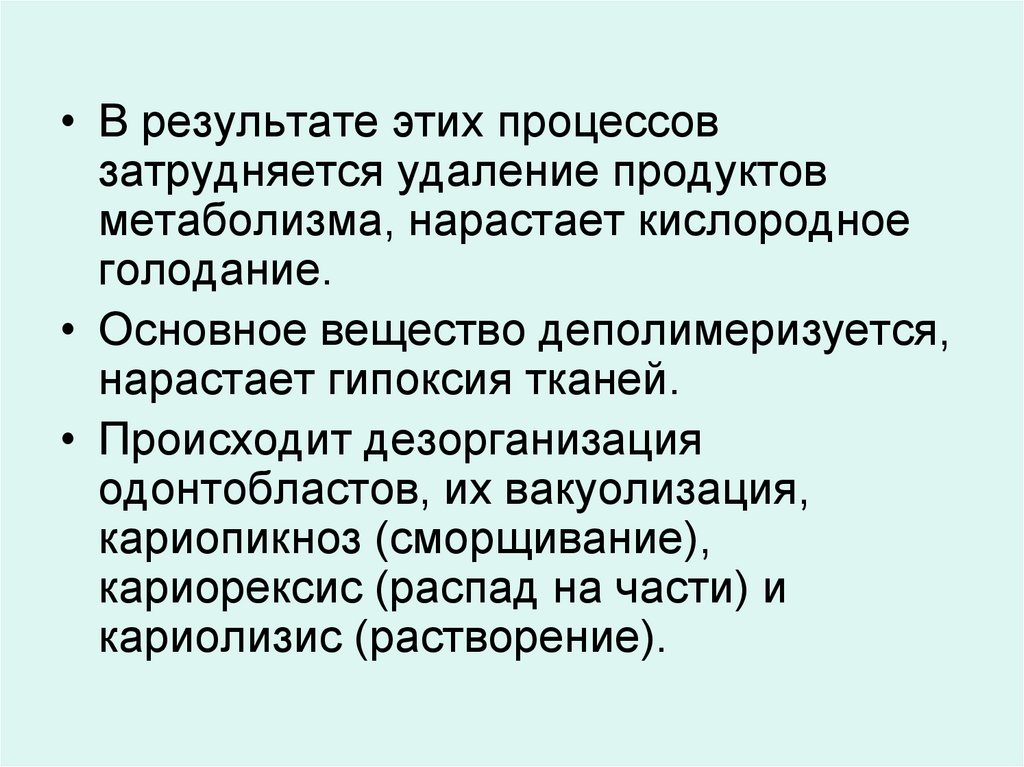 • В результате этих процессов затрудняется удаление продуктов метаболизма, нарастает кислородное голодание.

• Основное вещество деполимеризуется, нарастает гипоксия тканей.

• Происходит дезорганизация одонтобластов, их вакуолизация, кариопикноз (сморщивание), кариорексис (распад на части) и кариолизис (растворение).